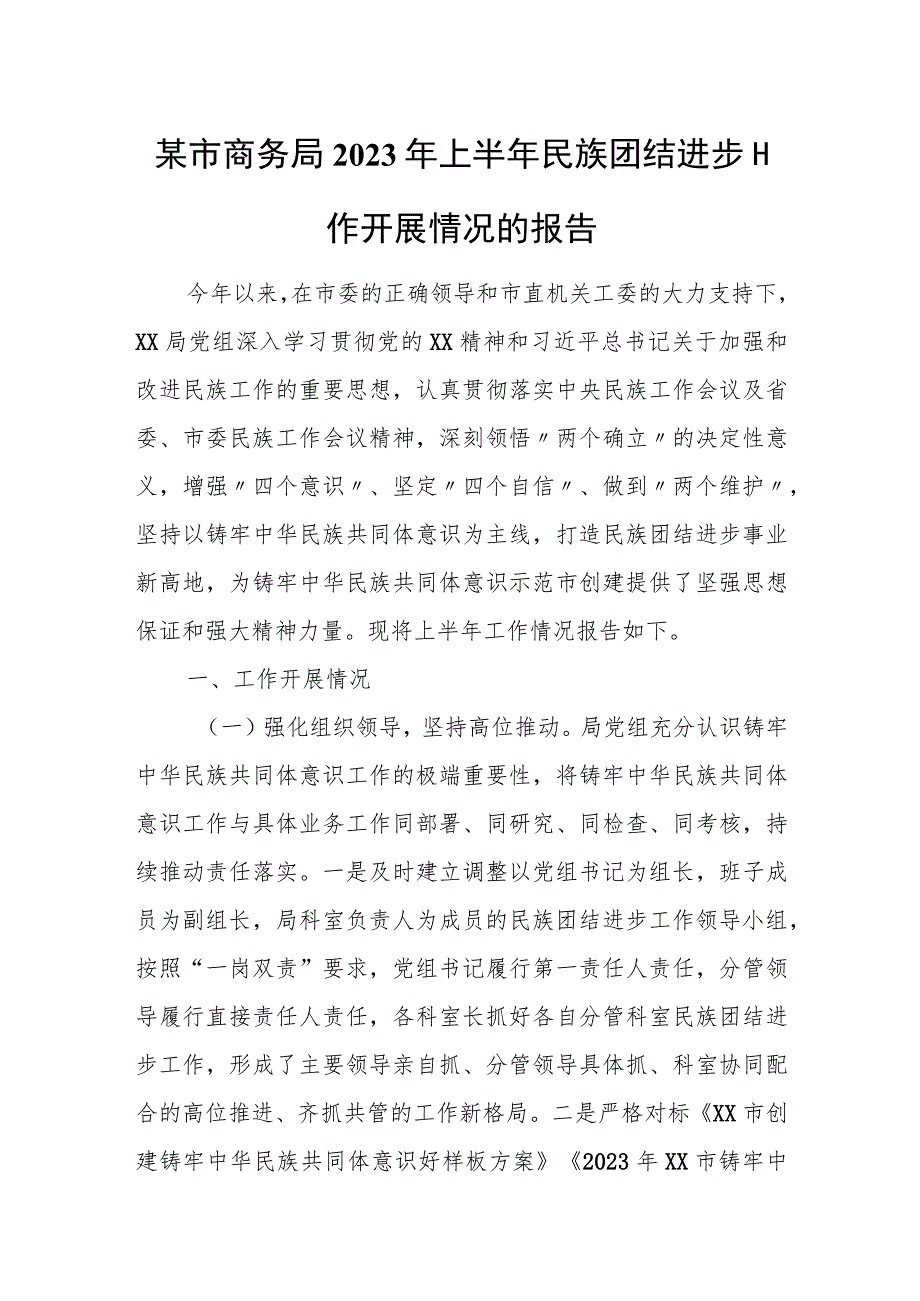 某市商务局2023年上半年民族团结进步H作开展情况的报告

今年以来，在市委的正确领导和市直机关工委的大力支持下，XX局党组深入学习贯彻党的XX精神和习近平总书记关于加强和改进民族工作的重要思想，认真贯彻落实中央民族工作会议及省委、市委民族工作会议精神，深刻领悟〃两个确立〃的决定性意义，增强〃四个意识〃、坚定〃四个自信〃、做到〃两个维护〃，坚持以铸牢中华民族共同体意识为主线，打造民族团结进步事业新高地，为铸牢中华民族共同体意识示范市创建提供了坚强思想保证和强大精神力量。现将上半年工作情况报告如下。

一、工作开展情况

（一）强化组织领导，坚持高位推动。局党组充分认识铸牢中华民族共同体意识工作的极端重要性，将铸牢中华民族共同体意识工作与具体业务工作同部署、同研究、同检查、同考核，持续推动责任落实。一是及时建立调整以党组书记为组长，班子成员为副组长，局科室负责人为成员的民族团结进步工作领导小组，按照“一岗双责”要求，党组书记履行第一责任人责任，分管领导履行直接责任人责任，各科室长抓好各自分管科室民族团结进步工作，形成了主要领导亲自抓、分管领导具体抓、科室协同配合的高位推进、齐抓共管的工作新格局。二是严格对标《XX市创建铸牢中华民族共同体意识好样板方案》《2023年XX市铸牢中